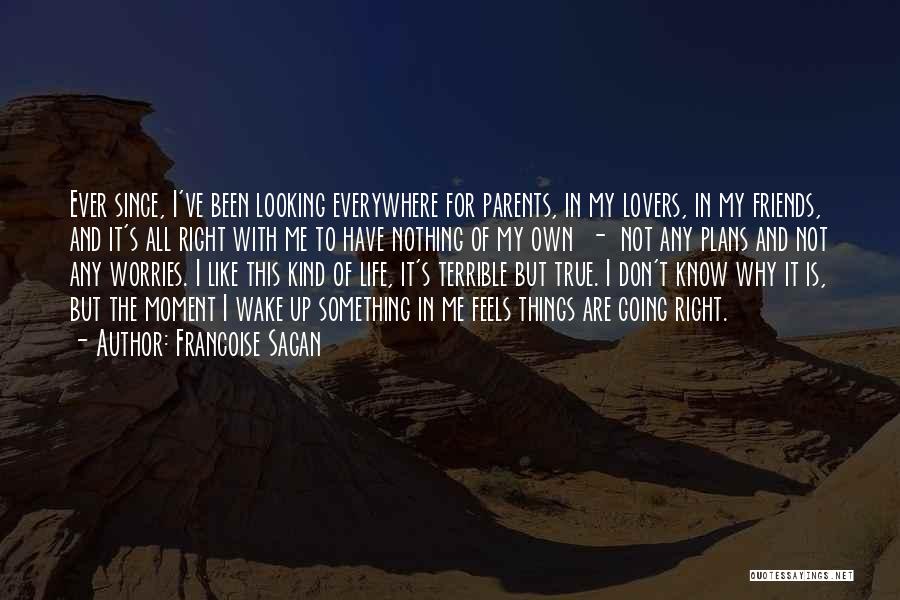 Ever since, I've been looking everywhere for parents, in my lovers, in my friends, and it's all right with me to have nothing of my own - not any plans and not any worries. I like this kind of life, it's terrible but true. I don't know why it is, but the moment I wake up something in me feels things are going right.
- Author: Francoise Sagan

QUOTESSAYINGS.NET